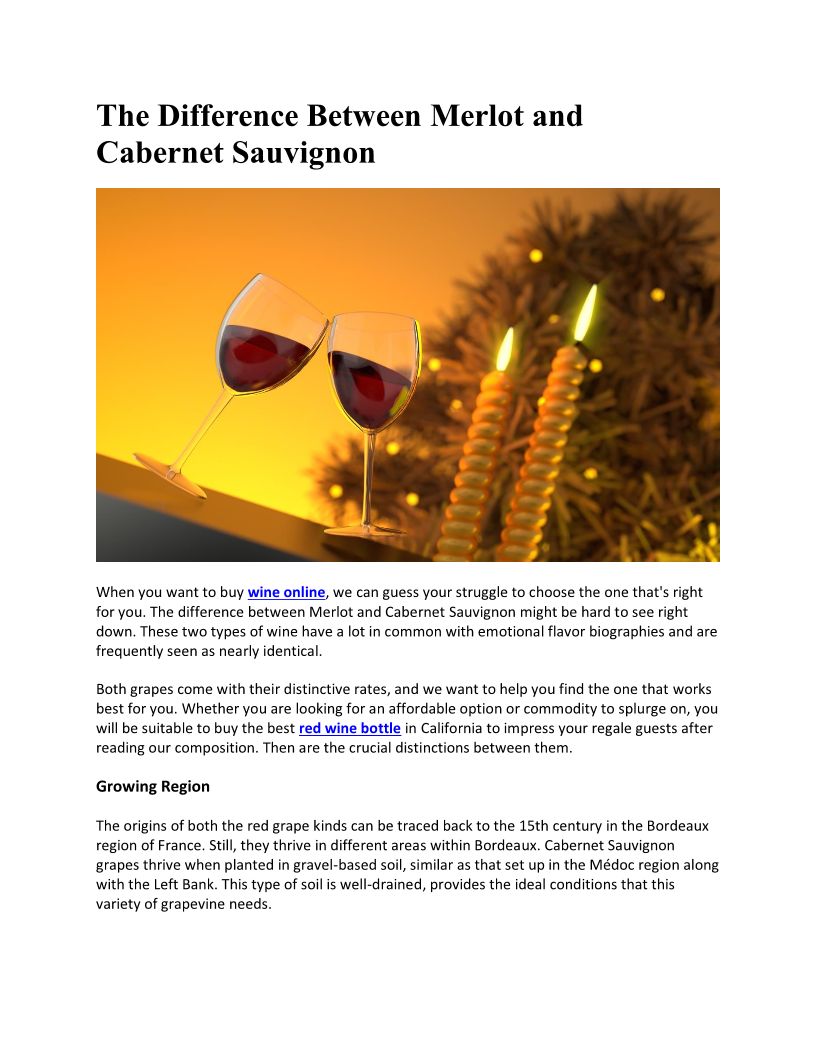 The Difference Between Merlot and Cabernet Sauvignon

When you want to buy wine online, we can guess your struggle to choose the one that's right for you. The difference between Merlot and Cabernet Sauvignon might be hard to see right down. These two types of wine have a lot in common with emotional flavor biographies and are frequently seen as nearly identical.

Both grapes come with their distinctive rates, and we want to help you find the one that works best for you. Whether you are looking for an affordable option or commodity to splurge on, you will be suitable to buy the best red wine bottle in California to impress your regale guests after reading our composition. Then are the crucial distinctions between them.

Growing Region

The origins of both the red grape kinds can be traced back to the 15th century in the Bordeaux region of France. Still, they thrive in different areas within Bordeaux. Cabernet Sauvignon grapes thrive when planted in gravel-based soil, similar as that set up in the Médoc region along with the Left Bank. This type of soil is well-drained, provides the ideal conditions that this variety of grapevine needs.